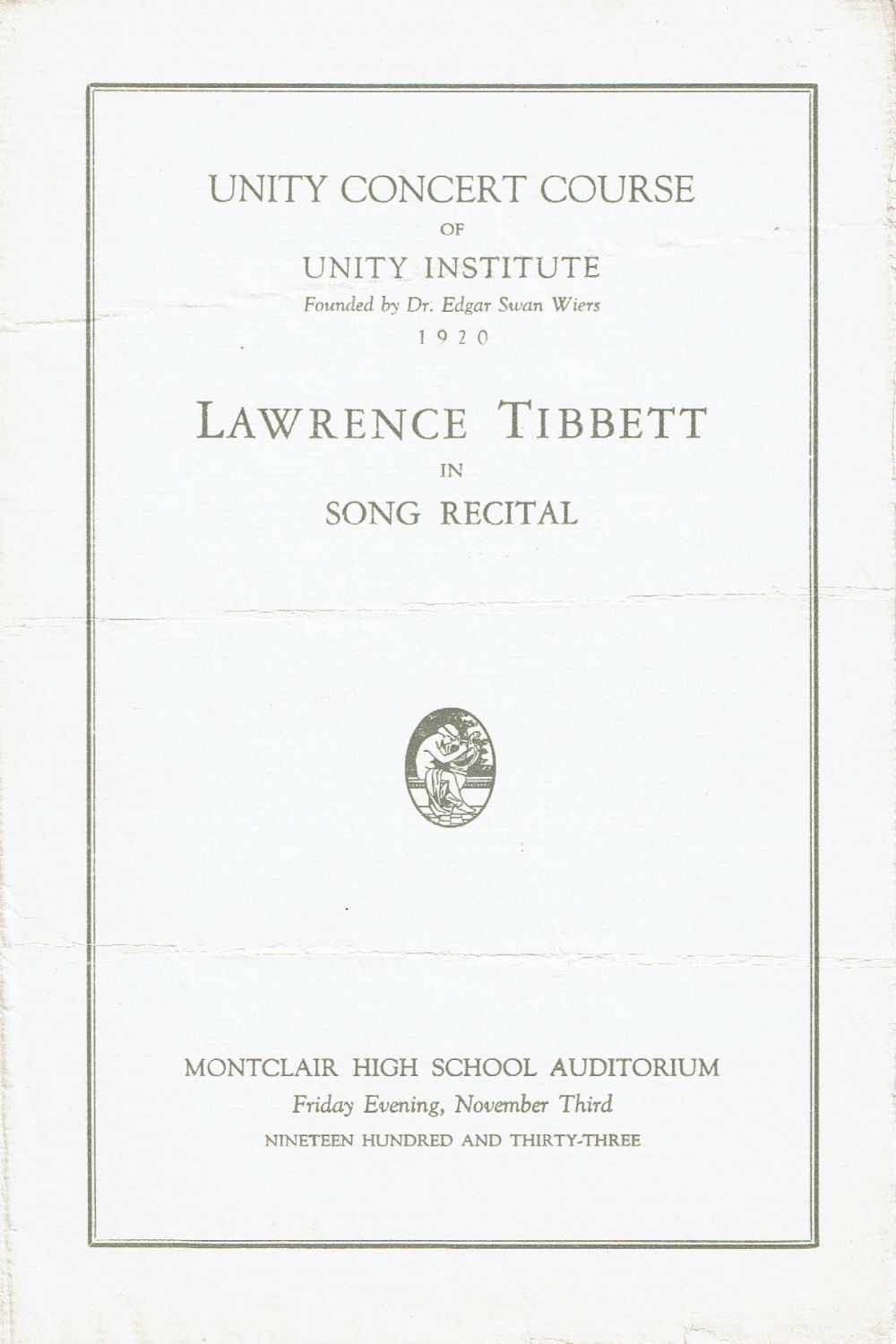 UNITY CONCERT COURSE
OF
UNITY INSTITUTE
Founded by Dr. Edgar Swan Wiers
1920

LAWRENCE TIBBETT
IN
SONG RECITAL

MONTCLAIR HIGH SCHOOL AUDITORIUM
Friday Evening, November Third
NINETEEN HUNDRED AND THIRTY-THREE